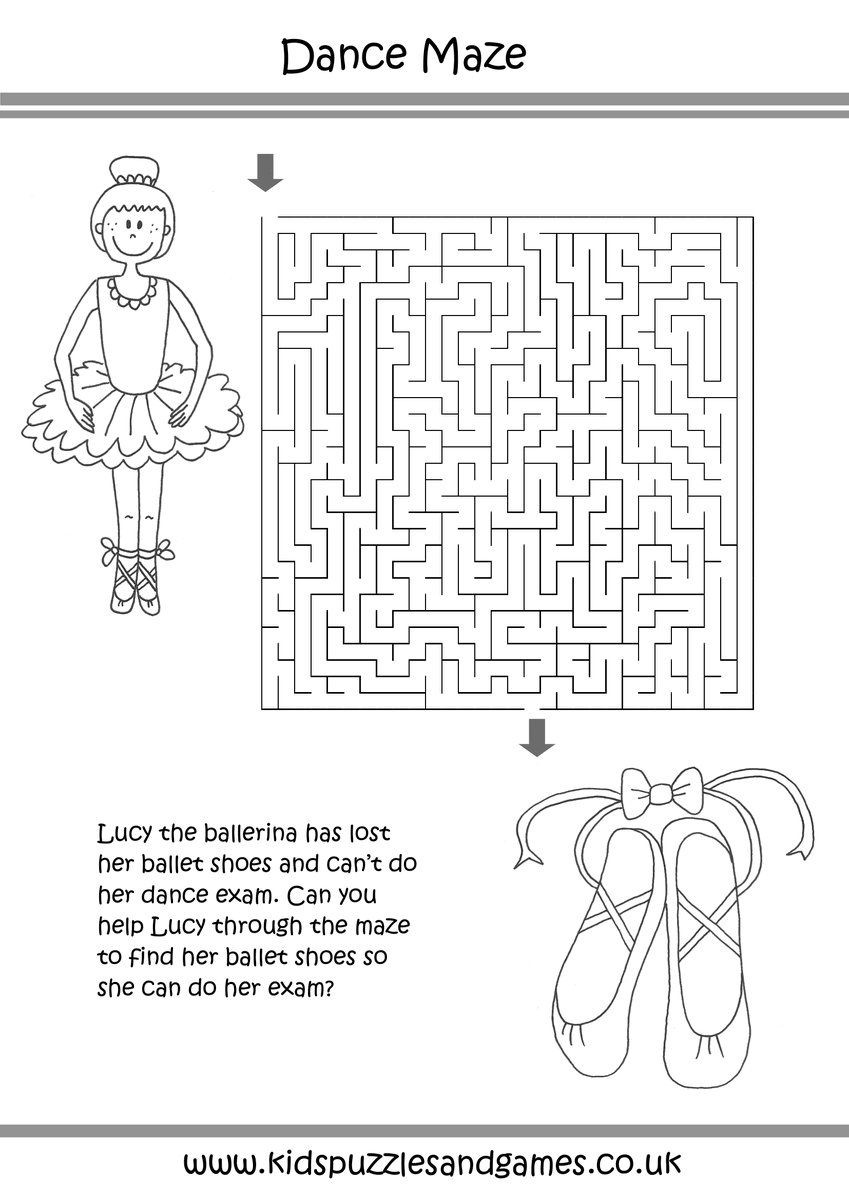 Dance Maze

Lucy the ballerina has lost her ballet shoes and can't do her dance exam. Can you help Lucy through the maze to find her ballet shoes so she can do her exam?

www.kidspuzzlesandgames.co.uk